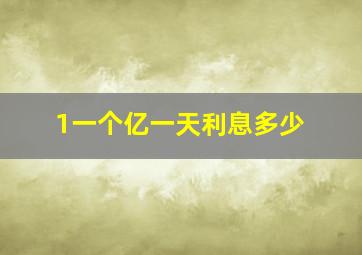 1一个亿一天利息多少